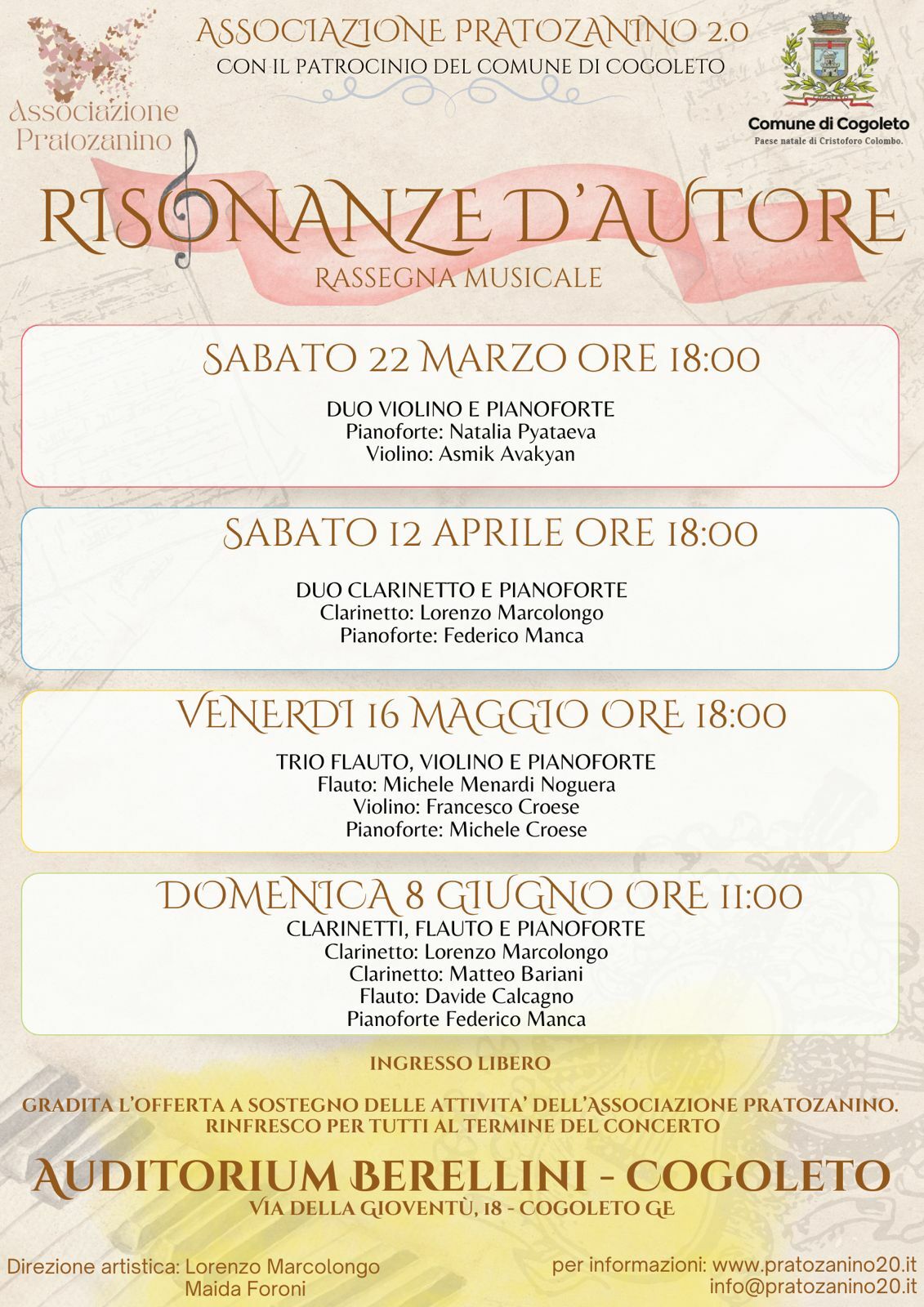 Associazione Pratozanino

ASSOCIAZIONE PRATOZANINO 2.0
CON IL PATROCINIO DEL COMUNE DI COGOLETO

Comune di Cogoleto
Paese natale di Cristoforo Colombo.

RISONANZE D'AUTORE
RASSEGNA MUSICALE

SABATO 22 MARZO ORE 18:00

DUO VIOLINO E PIANOFORTE
Pianoforte: Natalia Pyataeva
Violino: Asmik Avakyan

SABATO 12 APRILE ORE 18:00

DUO CLARINETTO E PIANOFORTE
Clarinetto: Lorenzo Marcolongo
Pianoforte: Federico Manca

VENERDI 16 MAGGIO ORE 18:00

TRIO FLAUTO, VIOLINO E PIANOFORTE
Flauto: Michele Menardi Noguera
Violino: Francesco Croese
Pianoforte: Michele Croese

DOMENICA 8 GIUGNO ORE 11:00
CLARINETTI, FLAUTO E PIANOFORTE
Clarinetto: Lorenzo Marcolongo
Clarinetto: Matteo Bariani
Flauto: Davide Calcagno
Pianoforte Federico Manca

INGRESSO LIBERO

GRADITA L'OFFERTA A SOSTEGNO DELLE ATTIVITA' DELL'ASSOCIAZIONE PRATOZANINO.
RINFRESCO PER TUTTI AL TERMINE DEL CONCERTO

AUDITORIUM BERELLINI - COGOLETO
VIA DELLA GIOVENTÙ, 18 - COGOLETO GE

Direzione artistica: Lorenzo Marcolongo
Maida Foroni

per informazioni: www.pratozanino20.it
info@pratozanino20.it